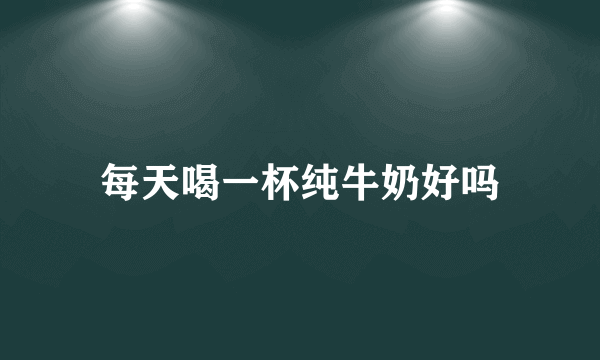 每天喝一杯纯牛奶好吗